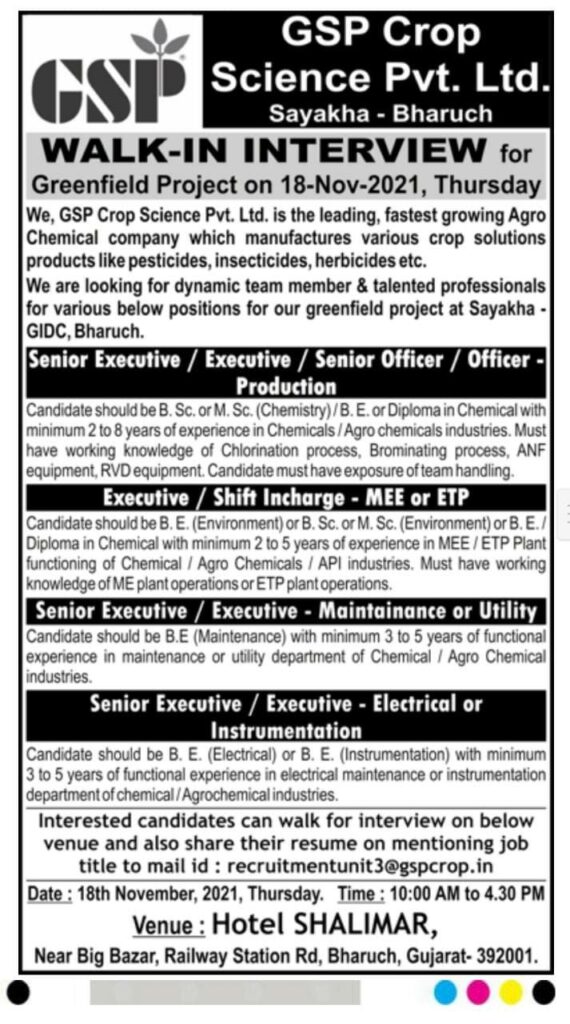 GSP

GSP Crop Science Pvt. Ltd.
Sayakha - Bharuch

WALK-IN INTERVIEW for
Greenfield Project on 18-Nov-2021, Thursday

We, GSP Crop Science Pvt. Ltd. is the leading, fastest growing Agro Chemical company which manufactures various crop solutions products like pesticides, insecticides, herbicides etc.

We are looking for dynamic team member & talented professionals for various below positions for our greenfield project at Sayakha - GIDC, Bharuch.

Senior Executive / Executive / Senior Officer / Officer - Production

Candidate should be B. Sc. or M. Sc. (Chemistry) / B. E. or Diploma in Chemical with minimum 2 to 8 years of experience in Chemicals / Agro chemicals industries. Must have working knowledge of Chlorination process, Brominating process, ANF equipment, RVD equipment. Candidate must have exposure of team handling.

Executive / Shift Incharge - MEE or ETP

Candidate should be B. E. (Environment) or B. Sc. or M. Sc. (Environment) or B. E. / Diploma in Chemical with minimum 2 to 5 years of experience in MEE / ETP Plant functioning of Chemical / Agro Chemicals / API industries. Must have working knowledge of ME plant operations or ETP plant operations.

Senior Executive / Executive - Maintainance or Utility

Candidate should be B.E (Maintenance) with minimum 3 to 5 years of functional experience in maintenance or utility department of Chemical / Agro Chemical industries.

Senior Executive / Executive - Electrical or Instrumentation

Candidate should be B. E. (Electrical) or B. E. (Instrumentation) with minimum 3 to 5 years of functional experience in electrical maintenance or instrumentation department of chemical / Agrochemical industries.

Interested candidates can walk for interview on below venue and also share their resume on mentioning job title to mail id : recruitmentunit3@gspcrop.in

Date : 18th November, 2021, Thursday. Time : 10:00 AM to 4.30 PM

Venue : Hotel SHALIMAR,
Near Big Bazar, Railway Station Rd, Bharuch, Gujarat- 392001.